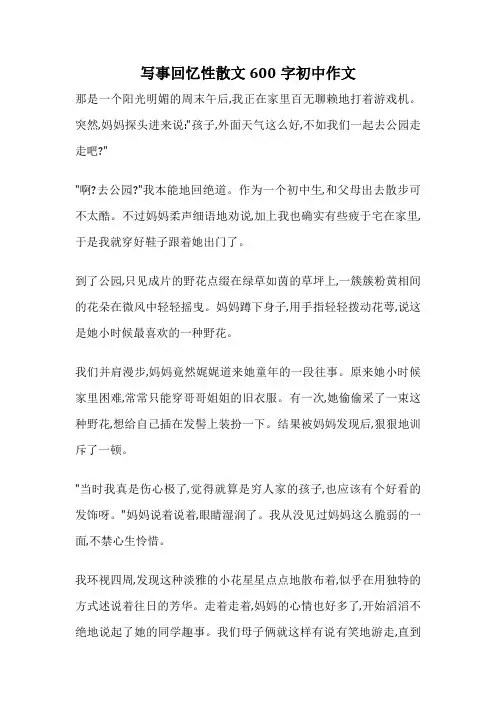 写事回忆性散文 600 字初中作文

那是一个阳光明媚的周末午后,我正在家里百无聊赖地打着游戏机。突然,妈妈探头进来说:"孩子,外面天气这么好,不如我们一起去公园走走吧?"

"啊?去公园?"我本能地回绝道。作为一个初中生,和父母出去散步可不太酷。不过妈妈柔声细语地劝说,加上我也确实有些疲于宅在家里,于是我就穿好鞋子跟着她出门了。

到了公园,只见成片的野花点缀在绿草如茵的草坪上,一簇簇粉黄相间的花朵在微风中轻轻摇曳。妈妈蹲下身子,用手指轻轻拨动花萼,说这是她小时候最喜欢的一种野花。

我们并肩漫步,妈妈竟然娓娓道来她童年的一段往事。原来她小时候家里困难,常常只能穿哥哥姐姐的旧衣服。有一次,她偷偷采了一束这种野花,想给自己插在发髻上装扮一下。结果被妈妈发现后,狠狠地训斥了一顿。

"当时我真是伤心极了,觉得就算是穷人家的孩子,也应该有个好看的发饰呀。"妈妈说着说着,眼睛湿润了。我从没见过妈妈这么脆弱的一面,不禁心生怜惜。

我环视四周,发现这种淡雅的小花星星点点地散布着,似乎在用独特的方式述说着往日的芳华。走着走着,妈妈的心情也好多了,开始滔滔不绝地说起了她的同学趣事。我们母子俩就这样有说有笑地游走,直到